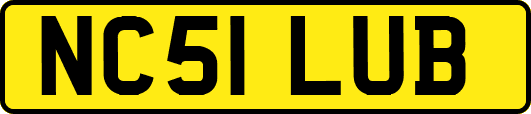 NC51 LUB